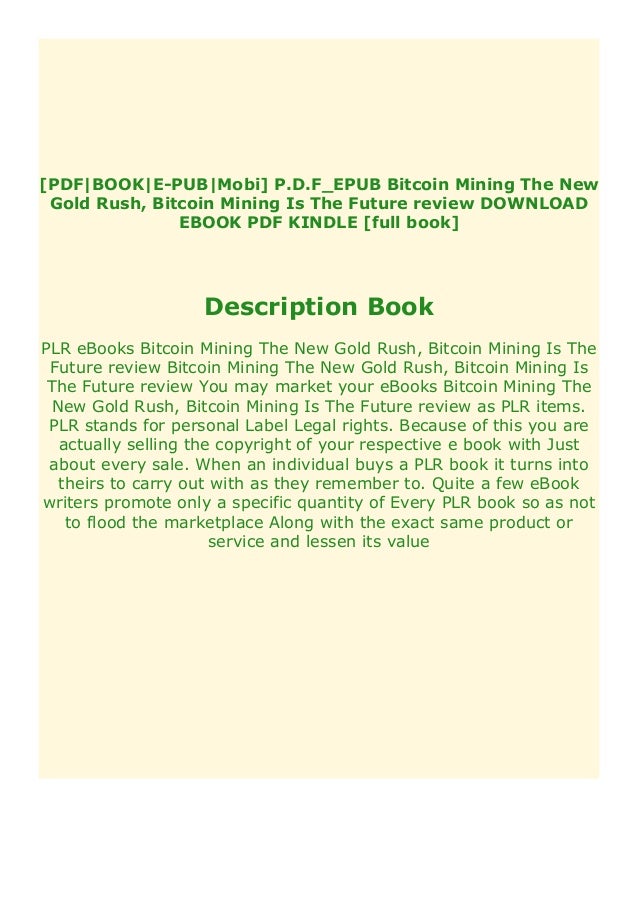 [PDF|BOOK|E-PUB|Mobi] P.D.F_EPUB Bitcoin Mining The New Gold Rush, Bitcoin Mining Is The Future review DOWNLOAD EBOOK PDF KINDLE [full book]

Description Book

PLR eBooks Bitcoin Mining The New Gold Rush, Bitcoin Mining Is The Future review Bitcoin Mining The New Gold Rush, Bitcoin Mining Is The Future review You may market your eBooks Bitcoin Mining The New Gold Rush, Bitcoin Mining Is The Future review as PLR items. PLR stands for personal Label Legal rights. Because of this you are actually selling the copyright of your respective e book with Just about every sale. When an individual buys a PLR book it turns into theirs to carry out with as they remember to. Quite a few eBook writers promote only a specific quantity of Every PLR book so as not to flood the marketplace Along with the exact same product or service and lessen its value